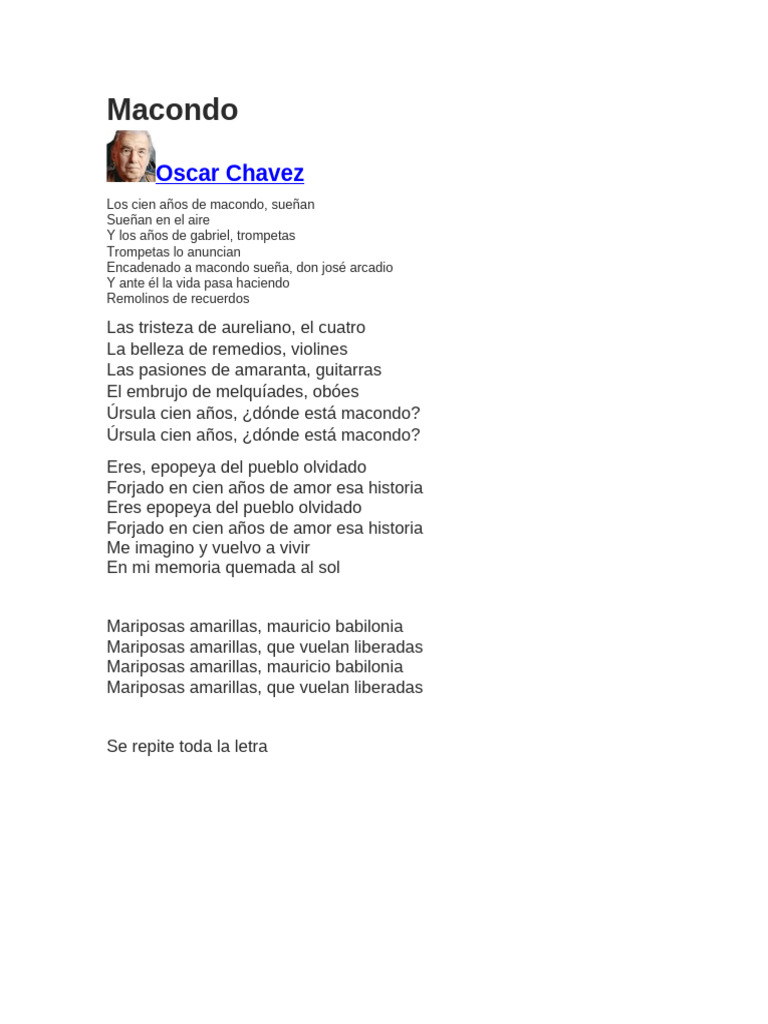 Macondo

Oscar Chavez

Los cien años de macondo, sueñan
Sueñan en el aire
Y los años de gabriel, trompetas
Trompetas lo anuncian
Encadenado a macondo sueña, don josé arcadio
Y ante él la vida pasa haciendo
Remolinos de recuerdos

Las tristeza de aureliano, el cuatro
La belleza de remedios, violines
Las pasiones de amaranta, guitarras
El embrujo de melquíades, obóes
Úrsula cien años, ¿dónde está macondo?
Úrsula cien años, ¿dónde está macondo?

Eres, epopeya del pueblo olvidado
Forjado en cien años de amor esa historia
Eres epopeya del pueblo olvidado
Forjado en cien años de amor esa historia
Me imagino y vuelvo a vivir
En mi memoria quemada al sol

Mariposas amarillas, mauricio babilonia
Mariposas amarillas, que vuelan liberadas
Mariposas amarillas, mauricio babilonia
Mariposas amarillas, que vuelan liberadas

Se repite toda la letra